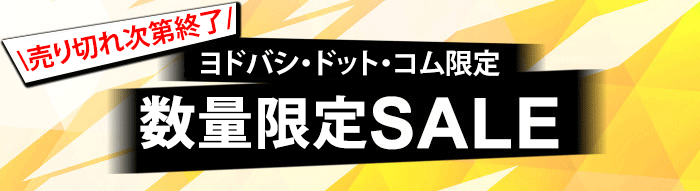 \売り切れ次第終了/
ヨドバシ・ドット・コム限定
数量限定SALE